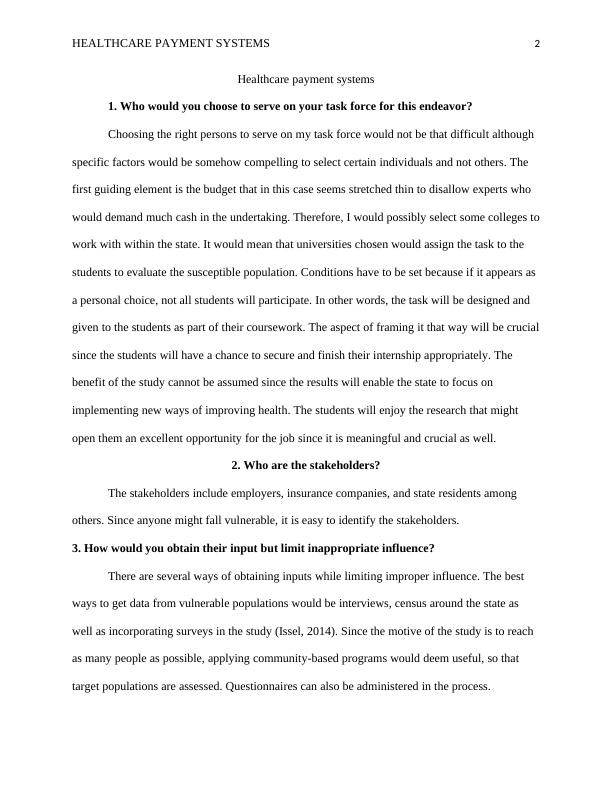 HEALTHCARE PAYMENT SYSTEMS 2

Healthcare payment systems

**1. Who would you choose to serve on your task force for this endeavor?**

Choosing the right persons to serve on my task force would not be that difficult although specific factors would be somehow compelling to select certain individuals and not others. The first guiding element is the budget that in this case seems stretched thin to disallow experts who would demand much cash in the undertaking. Therefore, I would possibly select some colleges to work with within the state. It would mean that universities chosen would assign the task to the students to evaluate the susceptible population. Conditions have to be set because if it appears as a personal choice, not all students will participate. In other words, the task will be designed and given to the students as part of their coursework. The aspect of framing it that way will be crucial since the students will have a chance to secure and finish their internship appropriately. The benefit of the study cannot be assumed since the results will enable the state to focus on implementing new ways of improving health. The students will enjoy the research that might open them an excellent opportunity for the job since it is meaningful and crucial as well.

**2. Who are the stakeholders?**

The stakeholders include employers, insurance companies, and state residents among others. Since anyone might fall vulnerable, it is easy to identify the stakeholders.

**3. How would you obtain their input but limit inappropriate influence?**

There are several ways of obtaining inputs while limiting improper influence. The best ways to get data from vulnerable populations would be interviews, census around the state as well as incorporating surveys in the study (Issel, 2014). Since the motive of the study is to reach as many people as possible, applying community-based programs would deem useful, so that target populations are assessed. Questionnaires can also be administered in the process.